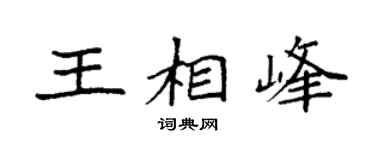 王相峰

词典网